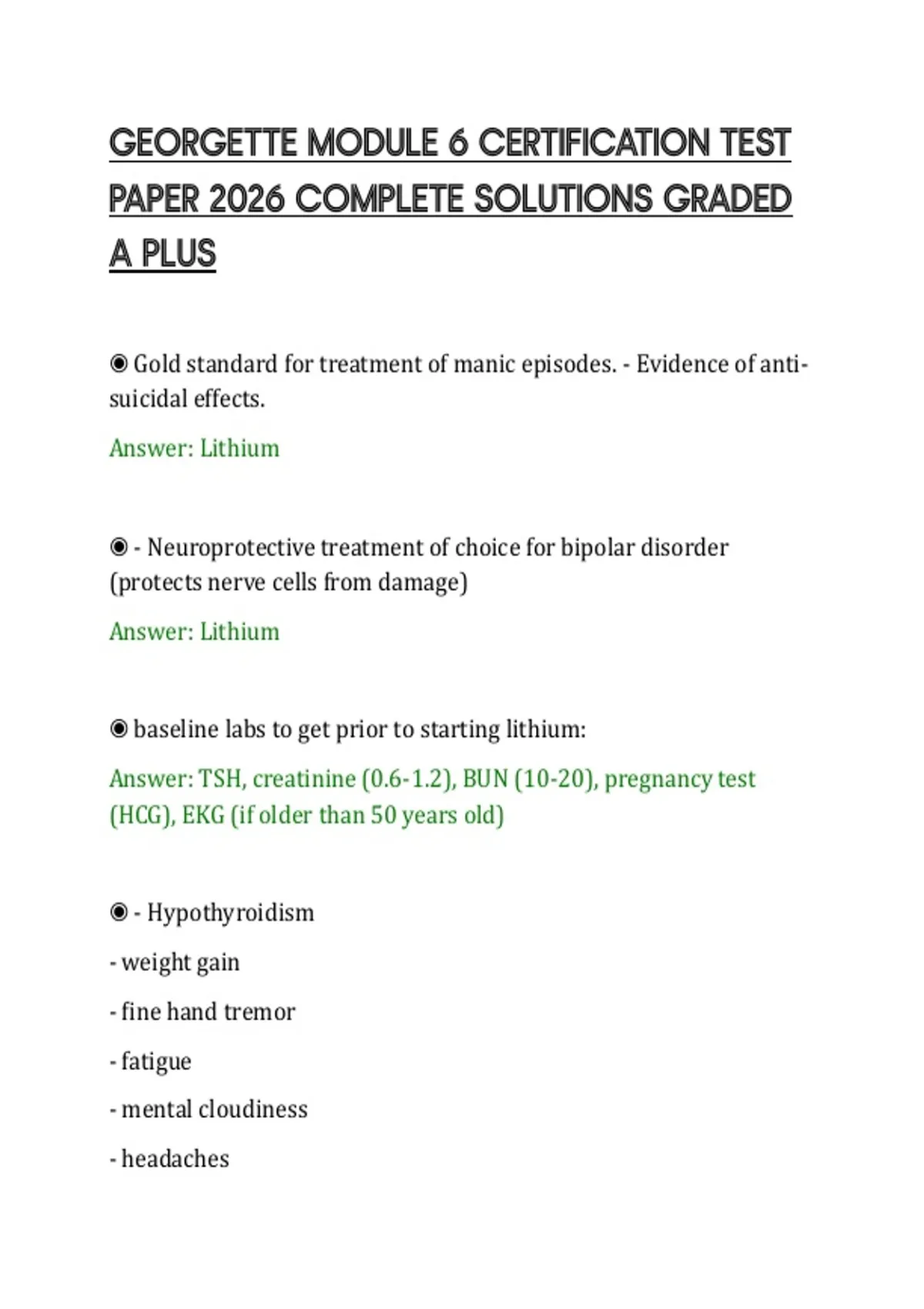 GEORGETTE MODULE 6 CERTIFICATION TEST PAPER 2026 COMPLETE SOLUTIONS GRADED A PLUS

◉ Gold standard for treatment of manic episodes. - Evidence of anti-suicidal effects.

Answer: Lithium

◉ - Neuroprotective treatment of choice for bipolar disorder (protects nerve cells from damage)

Answer: Lithium

◉ baseline labs to get prior to starting lithium:

Answer: TSH, creatinine (0.6-1.2), BUN (10-20), pregnancy test (HCG), EKG (if older than 50 years old)

◉ - Hypothyroidism

- weight gain

- fine hand tremor

- fatigue

- mental cloudiness

- headaches